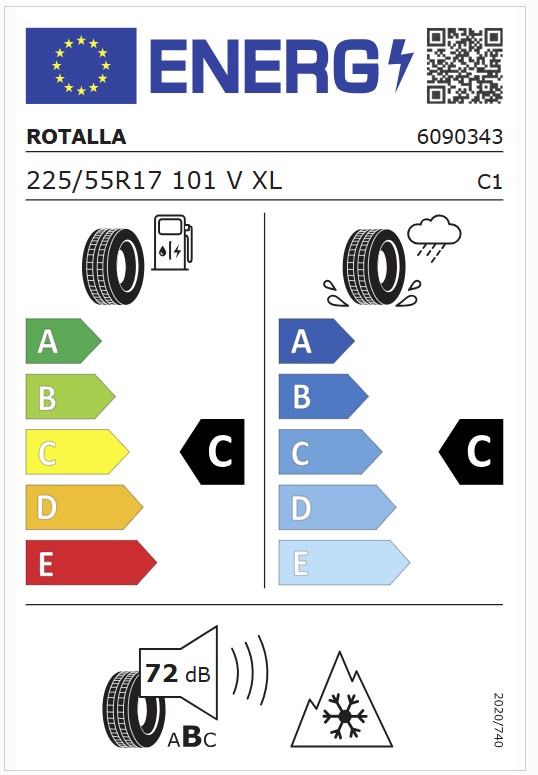 ENERG

ROTALLA

6090343

225/55R17 101 V XL

C1

A
B
C
D
E

C

A
B
C
D
E

C

72 dB

ABC

2020/740